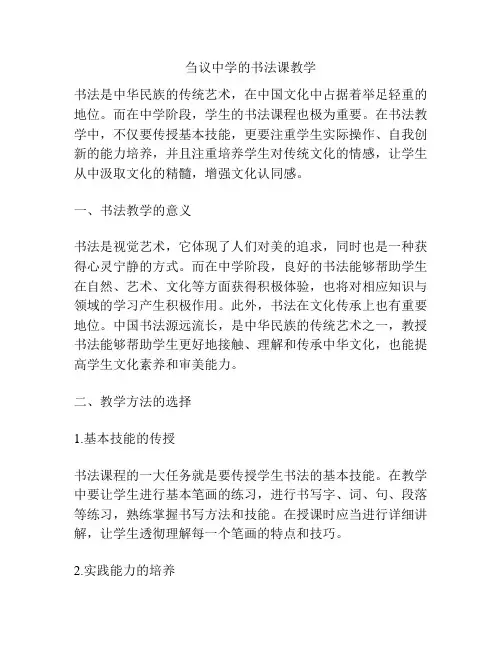 刍议中学的书法课教学

书法是中华民族的传统艺术，在中国文化中占据着举足轻重的地位。而在中学阶段，学生的书法课程也极为重要。在书法教学中，不仅要传授基本技能，更要注重学生实际操作、自我创新的能力培养，并且注重培养学生对传统文化的情感，让学生从中汲取文化的精髓，增强文化认同感。

一、书法教学的意义

书法是视觉艺术，它体现了人们对美的追求，同时也是一种获得心灵宁静的方式。而在中学阶段，良好的书法能够帮助学生在自然、艺术、文化等方面获得积极体验，也将对相应知识与领域的学习产生积极作用。此外，书法在文化传承上也有重要地位。中国书法源远流长，是中华民族的传统艺术之一，教授书法能够帮助学生更好地接触、理解和传承中华文化，也能提高学生文化素养和审美能力。

二、教学方法的选择

1.基本技能的传授

书法课程的一大任务就是要传授学生书法的基本技能。在教学中要让学生进行基本笔画的练习，进行书写字、词、句、段落等练习，熟练掌握书写方法和技能。在授课时应当进行详细讲解，让学生透彻理解每一个笔画的特点和技巧。

2.实践能力的培养